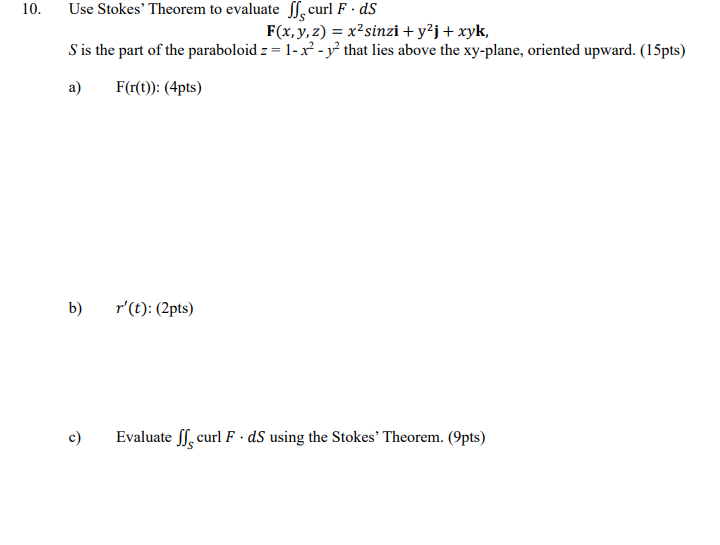 10. Use Stokes' Theorem to evaluate $\iint_S \text{curl } F \cdot dS$

$\mathbf{F}(x, y, z) = x^2 sinz\mathbf{i} + y^2\mathbf{j} + xy\mathbf{k},$

$S$ is the part of the paraboloid $z = 1 - x^2 - y^2$ that lies above the xy-plane, oriented upward. (15pts)

a) F(r(t)): (4pts)

b) $r'(t)$: (2pts)

c) Evaluate $\iint_S \text{curl } F \cdot dS$ using the Stokes' Theorem. (9pts)